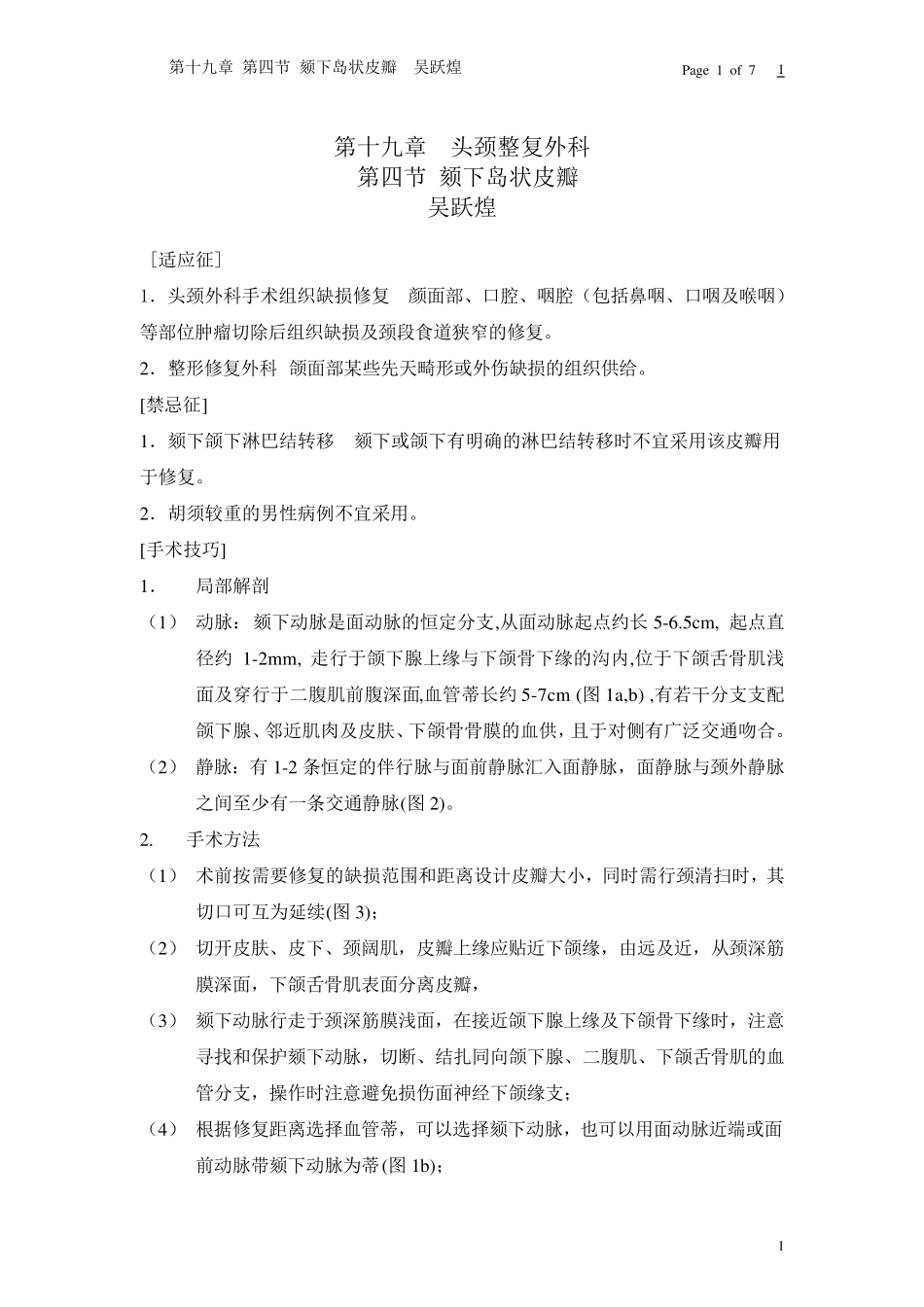 第十九章 第四节 颏下岛状皮瓣 吴跃煌 Page 1 of 7 1

第十九章 头颈整复外科
第四节 颏下岛状皮瓣
吴跃煌

［适应征］

1．头颈外科手术组织缺损修复 颜面部、口腔、咽腔（包括鼻咽、口咽及喉咽）等部位肿瘤切除后组织缺损及颈段食道狭窄的修复。

2．整形修复外科 颌面部某些先天畸形或外伤缺损的组织供给。

[禁忌征]

1．颏下颌下淋巴结转移 颏下或颌下有明确的淋巴结转移时不宜采用该皮瓣用于修复。

2．胡须较重的男性病例不宜采用。

[手术技巧]

1. 局部解剖

（1） 动脉：颏下动脉是面动脉的恒定分支,从面动脉起点约长 5-6.5cm, 起点直径约 1-2mm, 走行于颌下腺上缘与下颌骨下缘的沟内,位于下颌舌骨肌浅面及穿行于二腹肌前腹深面,血管蒂长约 5-7cm (图 1a,b) ,有若干分支支配颌下腺、邻近肌肉及皮肤、下颌骨骨膜的血供，且于对侧有广泛交通吻合。

（2） 静脉：有 1-2 条恒定的伴行脉与面前静脉汇入面静脉，面静脉与颈外静脉之间至少有一条交通静脉(图 2)。

2. 手术方法

（1） 术前按需要修复的缺损范围和距离设计皮瓣大小，同时需行颈清扫时，其切口可互为延续(图 3)；

（2） 切开皮肤、皮下、颈阔肌，皮瓣上缘应贴近下颌缘，由远及近，从颈深筋膜深面，下颌舌骨肌表面分离皮瓣，

（3） 颏下动脉行走于颈深筋膜浅面，在接近颌下腺上缘及下颌骨下缘时，注意寻找和保护颏下动脉，切断、结扎同向颌下腺、二腹肌、下颌舌骨肌的血管分支，操作时注意避免损伤面神经下颌缘支；

（4） 根据修复距离选择血管蒂，可以选择颏下动脉，也可以用面动脉近端或面前动脉带颏下动脉为蒂(图 1b)；

1